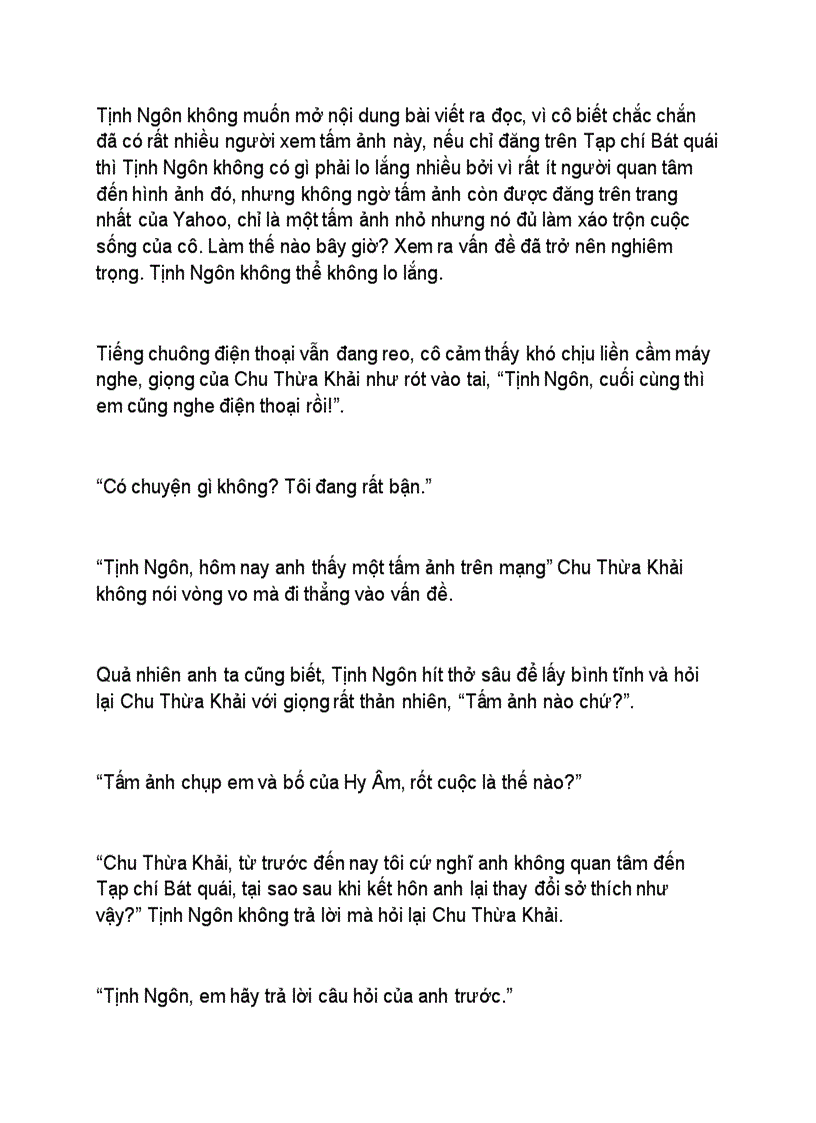 Tịnh Ngôn không muốn mở nội dung bài viết ra đọc, vì cô biết chắc chắn đã có rất nhiều người xem tấm ảnh này, nếu chỉ đăng trên Tạp chí Bát quái thì Tịnh Ngôn không có gì phải lo lắng nhiều bởi vì rất ít người quan tâm đến hình ảnh đó, nhưng không ngờ tấm ảnh còn được đăng trên trang nhất của Yahoo, chỉ là một tấm ảnh nhỏ nhưng nó đủ làm xáo trộn cuộc sống của cô. Làm thế nào bây giờ? Xem ra vấn đề đã trở nên nghiêm trọng. Tịnh Ngôn không thể không lo lắng.

Tiếng chuông điện thoại vẫn đang reo, cô cảm thấy khó chịu liền cầm máy nghe, giọng của Chu Thừa Khải như rót vào tai, “Tịnh Ngôn, cuối cùng thì em cũng nghe điện thoại rồi!”.

“Có chuyện gì không? Tôi đang rất bận.”

“Tịnh Ngôn, hôm nay anh thấy một tấm ảnh trên mạng” Chu Thừa Khải không nói vòng vo mà đi thẳng vào vấn đề.

Quả nhiên anh ta cũng biết, Tịnh Ngôn hít thở sâu để lấy bình tĩnh và hỏi lại Chu Thừa Khải với giọng rất thản nhiên, “Tấm ảnh nào chứ?”.

“Tấm ảnh chụp em và bố của Hy Âm, rốt cuộc là thế nào?”

“Chu Thừa Khải, từ trước đến nay tôi cứ nghĩ anh không quan tâm đến Tạp chí Bát quái, tại sao sau khi kết hôn anh lại thay đổi sở thích như vậy?” Tịnh Ngôn không trả lời mà hỏi lại Chu Thừa Khải.

“Tịnh Ngôn, em hãy trả lời câu hỏi của anh trước.”